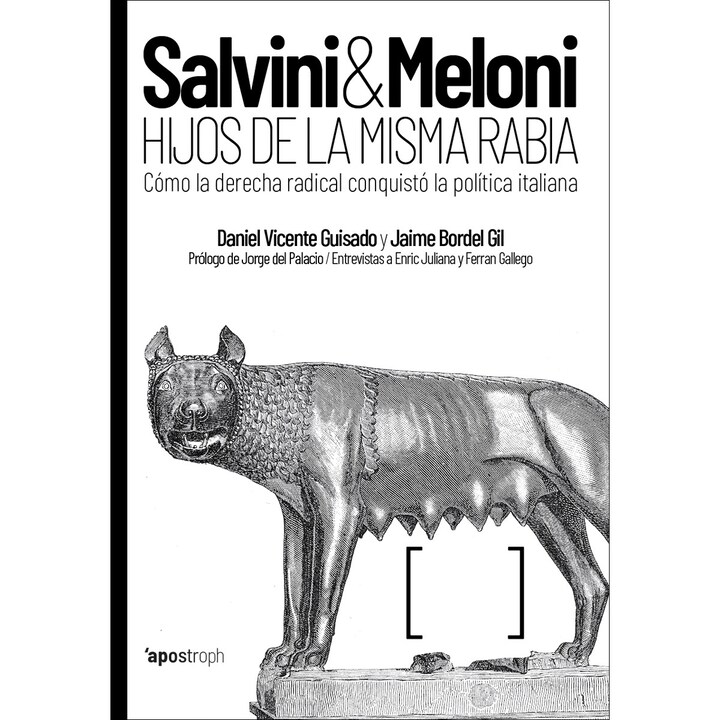 Salvini&Meloni
HIJOS DE LA MISMA RABIA
Cómo la derecha radical conquistó la política italiana

Daniel Vicente Guisado y Jaime Bordel Gil
Prólogo de Jorge del Palacio / Entrevistas a Enric Juliana y Ferran Gallego

[ ]

'apostroph